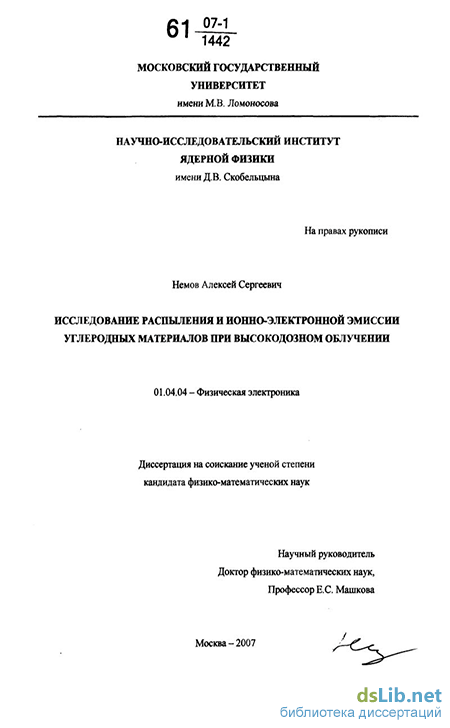 61 $\frac{07-1}{1442}$

МОСКОВСКИЙ ГОСУДАРСТВЕННЫЙ
УНИВЕРСИТЕТ
имени М.В. Ломоносова

НАУЧНО-ИССЛЕДОВАТЕЛЬСКИЙ ИНСТИТУТ
ЯДЕРНОЙ ФИЗИКИ
имени Д.В. Скобельцына

На правах рукописи

Немов Алексей Сергеевич

ИССЛЕДОВАНИЕ РАСПЫЛЕНИЯ И ИОННО-ЭЛЕКТРОННОЙ ЭМИССИИ
УГЛЕРОДНЫХ МАТЕРИАЛОВ ПРИ ВЫСОКОДОЗНОМ ОБЛУЧЕНИИ

01.04.04 – Физическая электроника

Диссертация на соискание ученой степени
кандидата физико-математических наук

Научный руководитель
Доктор физико-математических наук,
Профессор Е.С. Машкова

Москва – 2007

dsLib.net
библиотека диссертаций